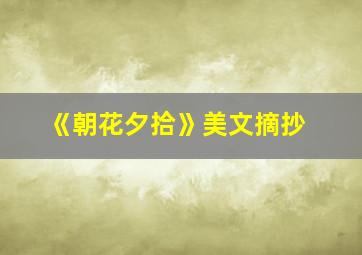 《朝花夕拾》美文摘抄